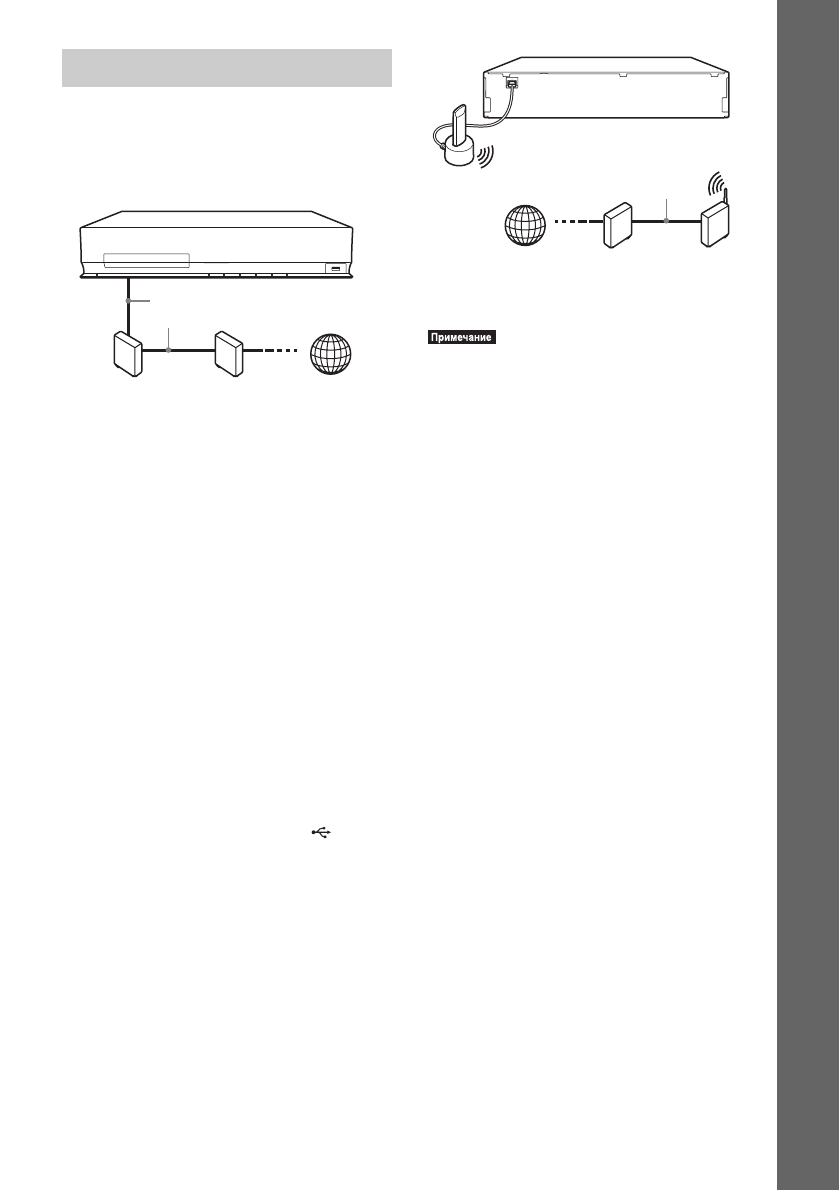 Примечание